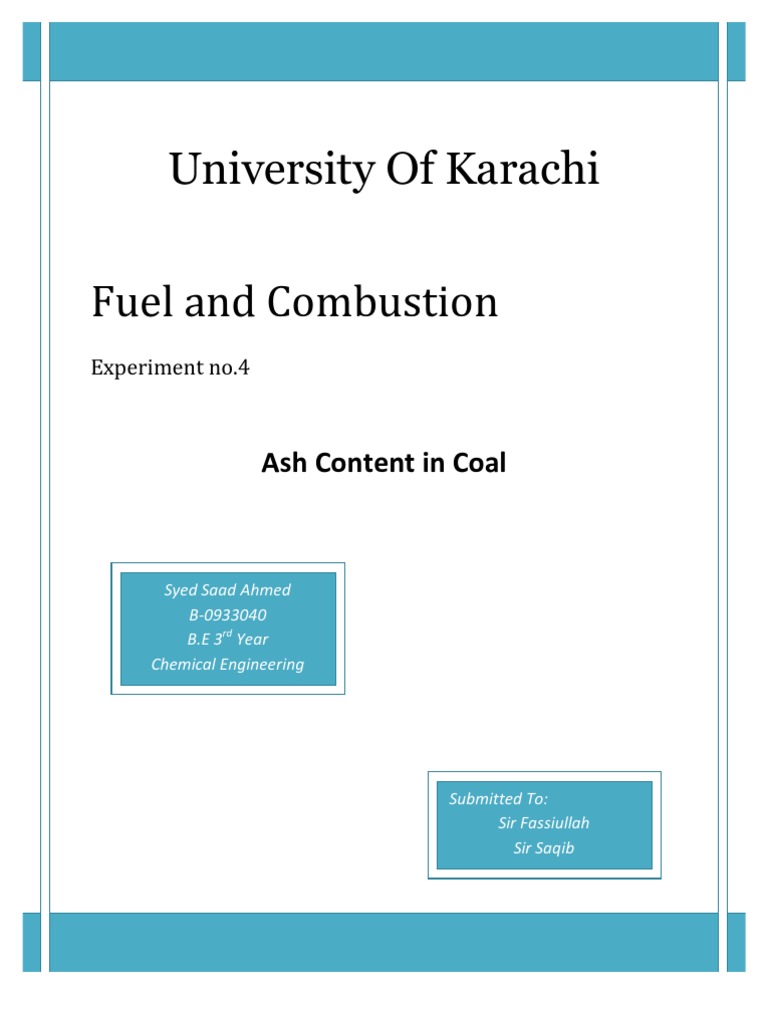 University Of Karachi

Fuel and Combustion

Experiment no.4

Ash Content in Coal

Syed Saad Ahmed
B-0933040
B.E 3$^{rd}$ Year
Chemical Engineering

Submitted To:
Sir Fassiullah
Sir Saqib